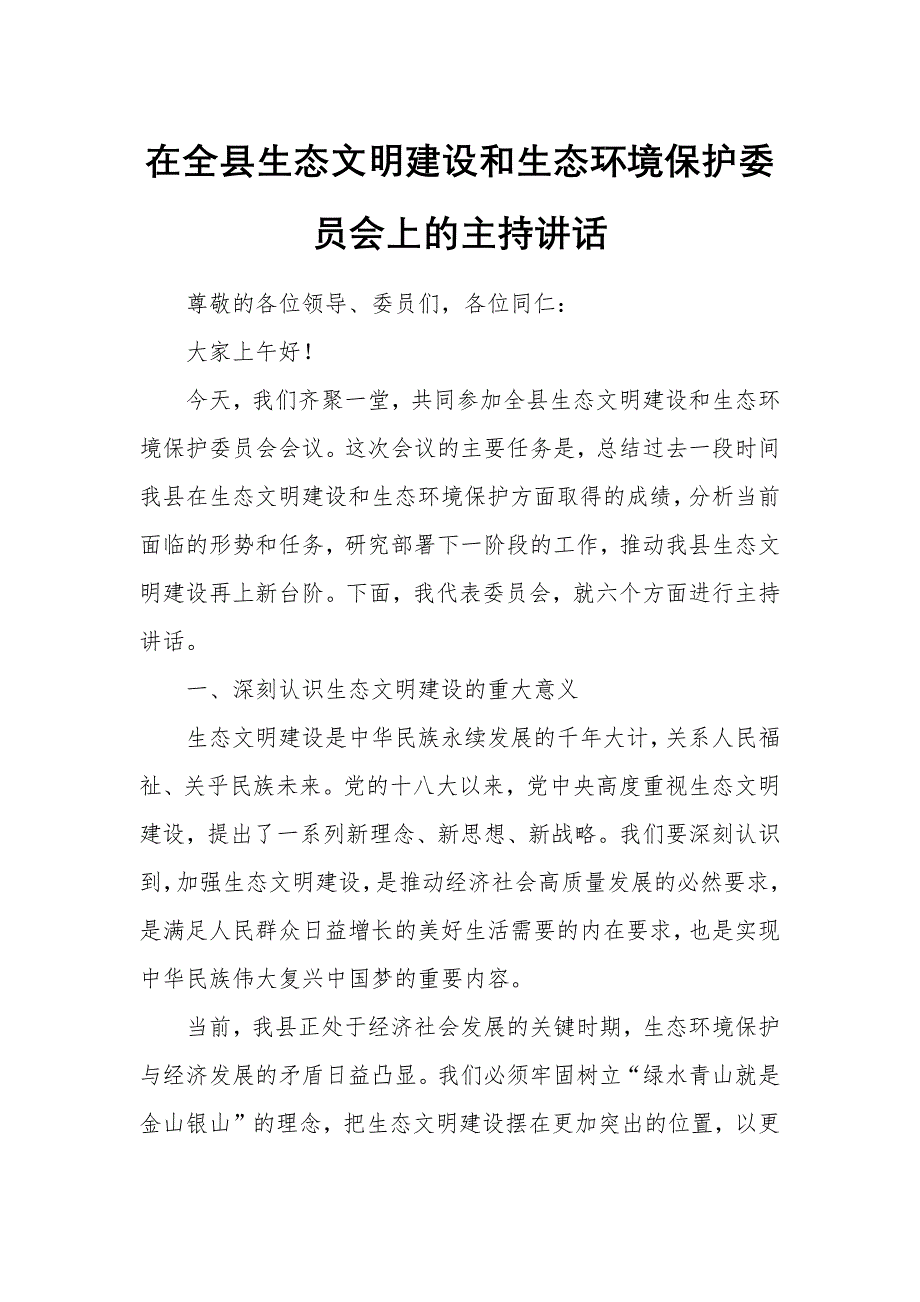 在全县生态文明建设和生态环境保护委员会上的主持讲话

尊敬的各位领导、委员们，各位同仁：

大家上午好！

今天，我们齐聚一堂，共同参加全县生态文明建设和生态环境保护委员会会议。这次会议的主要任务是，总结过去一段时间我县在生态文明建设和生态环境保护方面取得的成绩，分析当前面临的形势和任务，研究部署下一阶段的工作，推动我县生态文明建设再上新台阶。下面，我代表委员会，就六个方面进行主持讲话。

一、深刻认识生态文明建设的重大意义

生态文明建设是中华民族永续发展的千年大计，关系人民福祉、关乎民族未来。党的十八大以来，党中央高度重视生态文明建设，提出了一系列新理念、新思想、新战略。我们要深刻认识到，加强生态文明建设，是推动经济社会高质量发展的必然要求，是满足人民群众日益增长的美好生活需要的内在要求，也是实现中华民族伟大复兴中国梦的重要内容。

当前，我县正处于经济社会发展的关键时期，生态环境保护与经济发展的矛盾日益凸显。我们必须牢固树立“绿水青山就是金山银山”的理念，把生态文明建设摆在更加突出的位置，以更